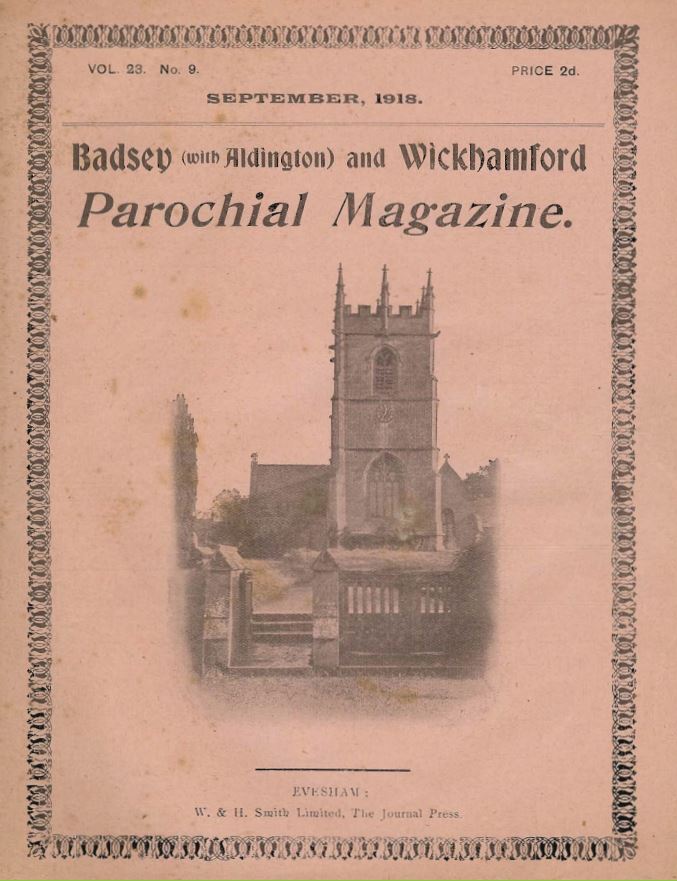 VOL. 23. No. 9.

PRICE 2d.

SEPTEMBER, 1918.

Badsey (with Aldington) and Wickhamford

Parochial Magazine.

EVESHAM:
W. & H. Smith Limited, The Journal Press.